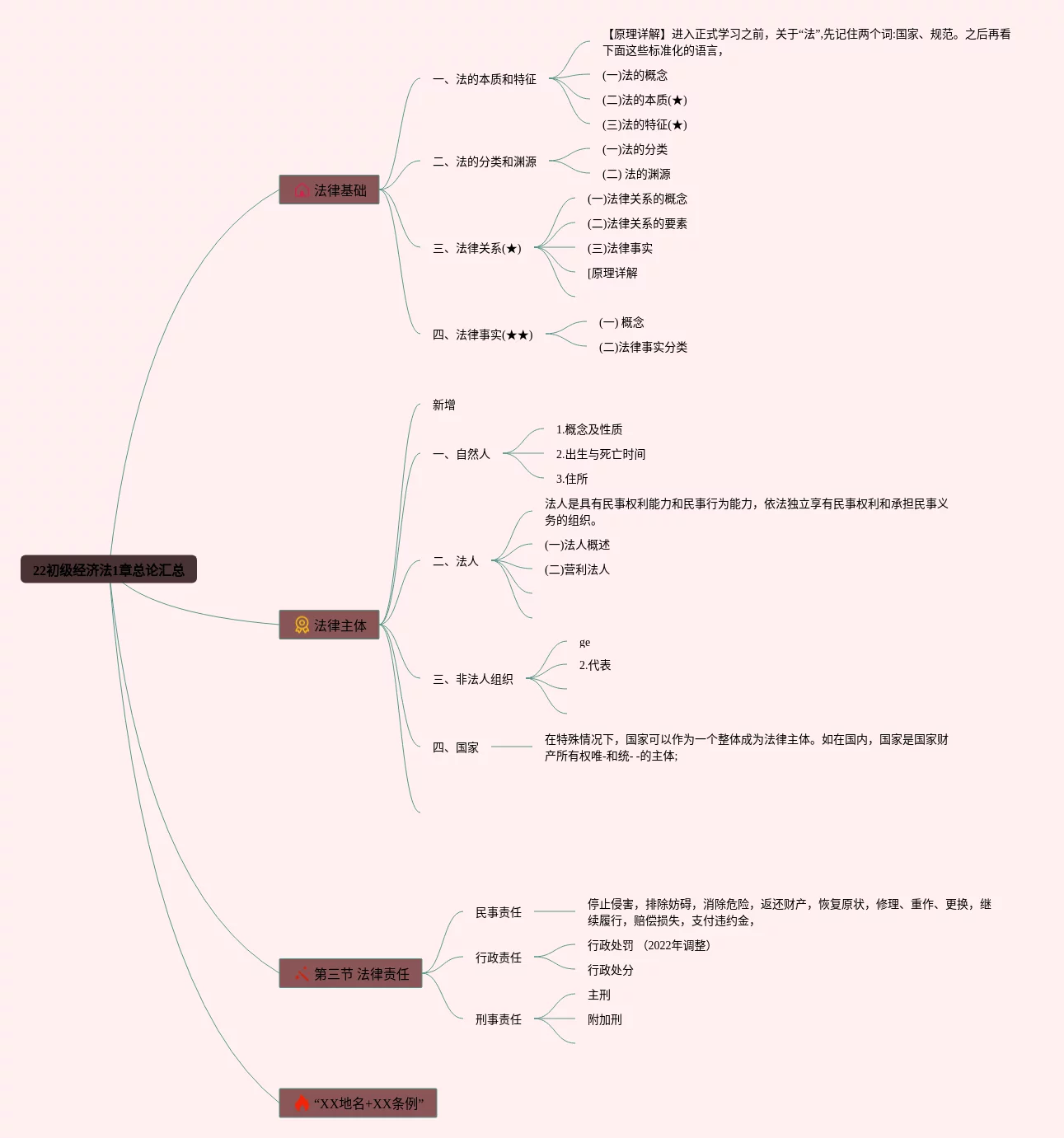 22初级经济法1章总论汇总

法律基础

一、法的本质和特征

【原理详解】进入正式学习之前，关于“法”,先记住两个词:国家、规范。之后再看下面这些标准化的语言，

(一)法的概念

(二)法的本质(★)

(三)法的特征(★)

二、法的分类和渊源

(一)法的分类

(二) 法的渊源

三、法律关系(★)

(一)法律关系的概念

(二)法律关系的要素

(三)法律事实

[原理详解

四、法律事实(★★)

(一) 概念

(二)法律事实分类

法律主体

新增

一、自然人

1.概念及性质

2.出生与死亡时间

3.住所

二、法人

法人是具有民事权利能力和民事行为能力，依法独立享有民事权利和承担民事义务的组织。

(一)法人概述

(二)营利法人

三、非法人组织

ge

2.代表

四、国家

在特殊情况下，国家可以作为一个整体成为法律主体。如在国内，国家是国家财产所有权唯-和统- -的主体;

第三节 法律责任

民事责任

停止侵害，排除妨碍，消除危险，返还财产，恢复原状，修理、重作、更换，继续履行，赔偿损失，支付违约金，

行政责任

行政处罚 （2022年调整）

行政处分

刑事责任

主刑

附加刑

“XX地名+XX条例”